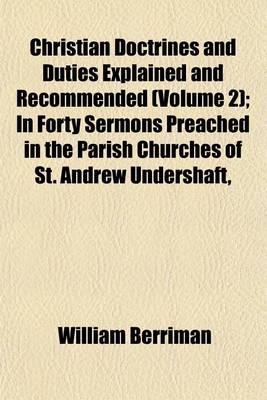 Christian Doctrines and Duties Explained and Recommended (Volume 2); In Forty Sermons Preached in the Parish Churches of St. Andrew Undershaft,

William Berriman